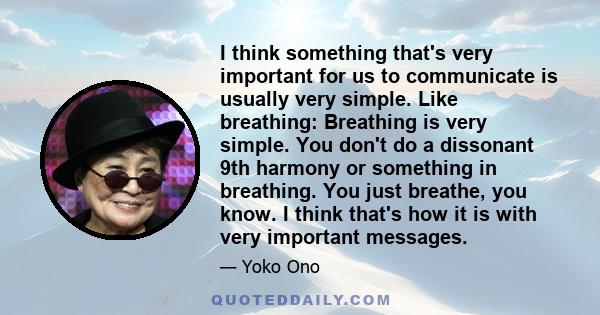 I think something that's very important for us to communicate is usually very simple. Like breathing: Breathing is very simple. You don't do a dissonant 9th harmony or something in breathing. You just breathe, you know. I think that's how it is with very important messages.

— Yoko Ono

QUOTEDDAILY.COM